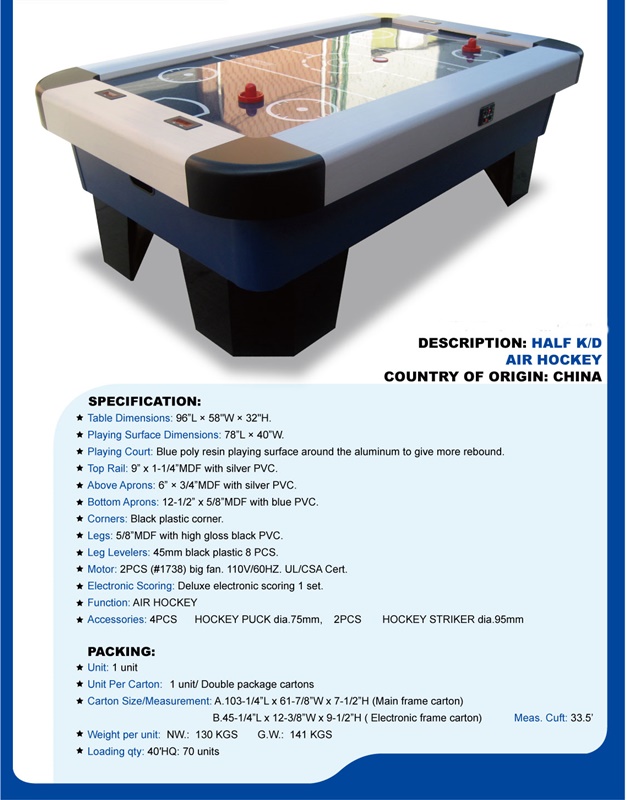 DESCRIPTION: HALF K/D
AIR HOCKEY
COUNTRY OF ORIGIN: CHINA

SPECIFICATION:
★ Table Dimensions: 96"L × 58"W × 32"H.
★ Playing Surface Dimensions: 78"L × 40"W.
★ Playing Court: Blue poly resin playing surface around the aluminum to give more rebound.
★ Top Rail: 9" x 1-1/4"MDF with silver PVC.
★ Above Aprons: 6" × 3/4"MDF with silver PVC.
★ Bottom Aprons: 12-1/2" x 5/8"MDF with blue PVC.
★ Corners: Black plastic corner.
★ Legs: 5/8"MDF with high gloss black PVC.
★ Leg Levelers: 45mm black plastic 8 PCS.
★ Motor: 2PCS (#1738) big fan. 110V/60HZ. UL/CSA Cert.
★ Electronic Scoring: Deluxe electronic scoring 1 set.
★ Function: AIR HOCKEY
★ Accessories: 4PCS HOCKEY PUCK dia.75mm, 2PCS HOCKEY STRIKER dia.95mm

PACKING:
★ Unit: 1 unit
★ Unit Per Carton: 1 unit/ Double package cartons
★ Carton Size/Measurement: A.103-1/4"L x 61-7/8"W x 7-1/2"H (Main frame carton)
B.45-1/4"L x 12-3/8"W x 9-1/2"H ( Electronic frame carton) Meas. Cuft: 33.5'
★ Weight per unit: NW.: 130 KGS G.W.: 141 KGS
★ Loading qty: 40'HQ: 70 units